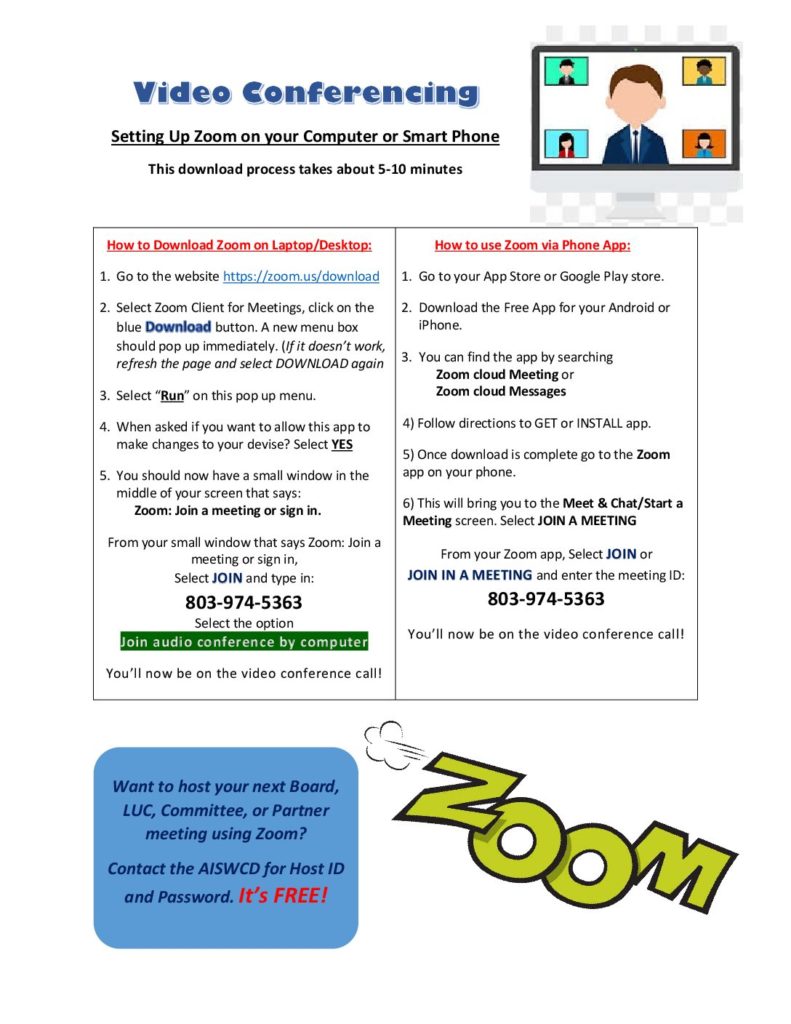 Video Conferencing

Setting Up Zoom on your Computer or Smart Phone

This download process takes about 5-10 minutes

How to Download Zoom on Laptop/Desktop:

1. Go to the website https://zoom.us/download

2. Select Zoom Client for Meetings, click on the blue Download button. A new menu box should pop up immediately. (If it doesn't work, refresh the page and select DOWNLOAD again

3. Select "Run" on this pop up menu.

4. When asked if you want to allow this app to make changes to your devise? Select YES

5. You should now have a small window in the middle of your screen that says:
Zoom: Join a meeting or sign in.

From your small window that says Zoom: Join a meeting or sign in,
Select JOIN and type in:
803-974-5363
Select the option
Join audio conference by computer

You'll now be on the video conference call!

How to use Zoom via Phone App:

1. Go to your App Store or Google Play store.

2. Download the Free App for your Android or iPhone.

3. You can find the app by searching
Zoom cloud Meeting or
Zoom cloud Messages

4) Follow directions to GET or INSTALL app.

5) Once download is complete go to the Zoom app on your phone.

6) This will bring you to the Meet & Chat/Start a Meeting screen. Select JOIN A MEETING

From your Zoom app, Select JOIN or JOIN IN A MEETING and enter the meeting ID:
803-974-5363

You'll now be on the video conference call!

Want to host your next Board, LUC, Committee, or Partner meeting using Zoom?

Contact the AISWCD for Host ID and Password. It's FREE!

ZOOM